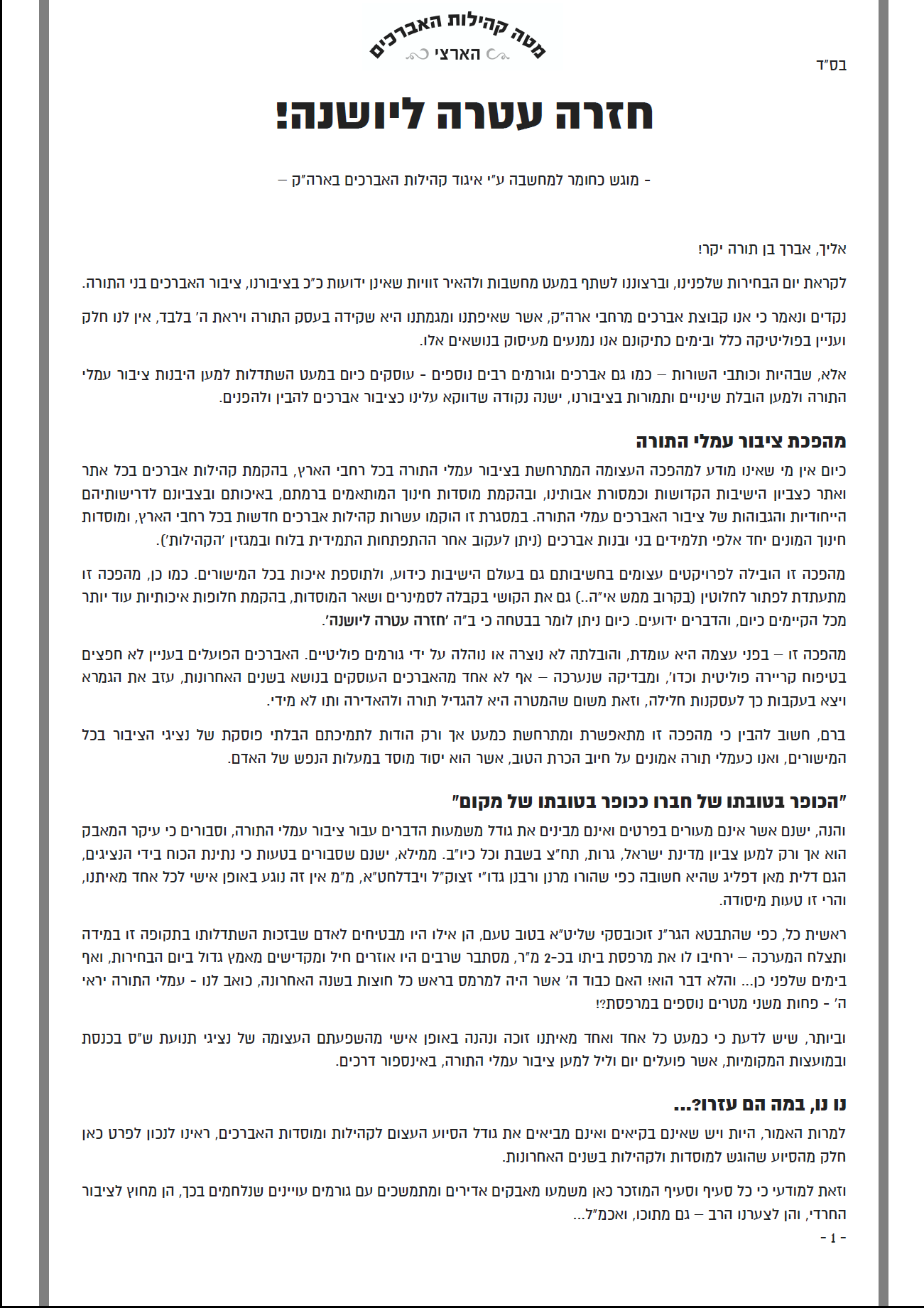 מטה קהילות האברכים
הארצי

בס"ד

חזרה עטרה ליושנה!

- מוגש כחומר למחשבה ע"י איגוד קהילות האברכים בארה"ק –

אליך, אברך בן תורה יקר!

לקראת יום הבחירות שלפנינו, וברצוננו לשתף במעט מחשבות ולהאיר זוויות שאינן ידועות כ"כ בציבורנו, ציבור האברכים בני התורה.

נקדים ונאמר כי אנו קבוצת אברכים מרחבי ארה"ק, אשר שאיפתנו ומגמתנו היא שקידה בעסק התורה ויראת ה' בלבד, אין לנו חלק ועניין בפוליטיקה כלל ובימים כתיקונם אנו נמנעים מעיסוק בנושאים אלו.

אלא, שבהיות וכותבי השורות – כמו גם אברכים וגורמים רבים נוספים - עוסקים כיום במעט השתדלות למען היבנות ציבור עמלי התורה ולמען הובלת שינויים ותמורות בציבורנו, ישנה נקודה שדווקא עלינו כציבור אברכים להבין ולהפנים.

מהפכת ציבור עמלי התורה

כיום אין מי שאינו מודע למהפכה העצומה המתרחשת בציבור עמלי התורה בכל רחבי הארץ, בהקמת קהילות אברכים בכל אתר ואתר כצביון הישיבות הקדושות וכמסורת אבותינו, ובהקמת מוסדות חינוך המותאמים ברמתם, באיכותם ובצביונם לדרישותיהם הייחודיות והגבוהות של ציבור האברכים עמלי התורה. במסגרת זו הוקמו עשרות קהילות אברכים חדשות בכל רחבי הארץ, ומוסדות חינוך המונים יחד אלפי תלמידים בני ובנות אברכים (ניתן לעקוב אחר ההתפתחות התמידית בלוח ובמגזין 'הקהילות').

מהפכה זו הובילה לפרויקטים עצומים בחשיבותם גם בעולם הישיבות כידוע, ולתוספת איכות בכל המישורים. כמו כן, מהפכה זו מתעתדת לפתור לחלוטין (בקרוב ממש אי"ה..) גם את הקושי בקבלה לסמינרים ושאר המוסדות, בהקמת חלופות איכותיות עוד יותר מכל הקיימים כיום, והדברים ידועים. כיום ניתן לומר בבטחה כי ב"ה 'חזרה עטרה ליושנה'.

מהפכה זו – בפני עצמה היא עומדת, והובלתה לא נוצרה או נוהלה על ידי גורמים פוליטיים. האברכים הפועלים בעניין לא חפצים בטיפוח קריירה פוליטית וכדו', ומבדיקה שנערכה – אף לא אחד מהאברכים העוסקים בנושא בשנים האחרונות, עזב את הגמרא ויצא בעקבות כך לעסקנות חלילה, וזאת משום שהמטרה היא להגדיל תורה ולהאדירה ותו לא מידי.

ברם, חשוב להבין כי מהפכה זו מתאפשרת ומתרחשת כמעט אך ורק הודות לתמיכתם הבלתי פוסקת של נציגי הציבור בכל המישורים, ואנו כעמלי תורה אמונים על חיוב הכרת הטוב, אשר הוא יסוד מוסד במעלות הנפש של האדם.

"הכופר בטובתו של חברו ככופר בטובתו של מקום"

והנה, ישנם אשר אינם מעורים בפרטים ואינם מבינים את גודל משמעות הדברים עבור ציבור עמלי התורה, וסבורים כי עיקר המאבק הוא אך ורק למען צביון מדינת ישראל, גרות, תח"צ בשבת וכל כיו"ב. ממילא, ישנם שסבורים בטעות כי נתינת הכוח בידי הנציגים, הגם דלית מאן דפליג שהיא חשובה כפי שהורו מרנן ורבנן גדו"י זצוק"ל ויבדלחט"א, מ"מ אין זה נוגע באופן אישי לכל אחד מאיתנו, והרי זו טעות מיסודה.

ראשית כל, כפי שהתבטא הגר"נ זוכובסקי שליט"א בטוב טעם, הן אילו היו מבטיחים לאדם שבזכות השתדלותו בתקופה זו במידה ותצלח המערכה – ירחיבו לו את מרפסת ביתו בכ-2 מ"ר, מסתבר שרבים היו אוזרים חיל ומקדישים מאמץ גדול ביום הבחירות, ואף בימים שלפני כן... והלא דבר הוא! האם כבוד ה' אשר היה למרמס בראש כל חוצות בשנה האחרונה, כואב לנו - עמלי התורה יראי ה' - פחות משני מטרים נוספים במרפסת?!

וביותר, שיש לדעת כי כמעט כל אחד ואחד מאיתנו זוכה ונהנה באופן אישי מהשפעתם העצומה של נציגי תנועת ש"ס בכנסת ובמועצות המקומיות, אשר פועלים יום וליל למען ציבור עמלי התורה, באינספור דרכים.

נו נו, במה הם עזרו?...

למרות האמור, היות ויש שאינם בקיאים ואינם מביאים את גודל הסיוע העצום לקהילות ומוסדות האברכים, ראינו לנכון לפרט כאן חלק מהסיוע שהוגש למוסדות ולקהילות בשנים האחרונות.

וזאת למודעי כי כל סעיף וסעיף המוזכר כאן משמעו מאבקים אדירים ומתמשכים עם גורמים עויינים שנלחמים בכך, הן מחוץ לציבור החרדי, והן לצערנו הרב – גם מתוכו, ואכמ"ל...

- 1 -